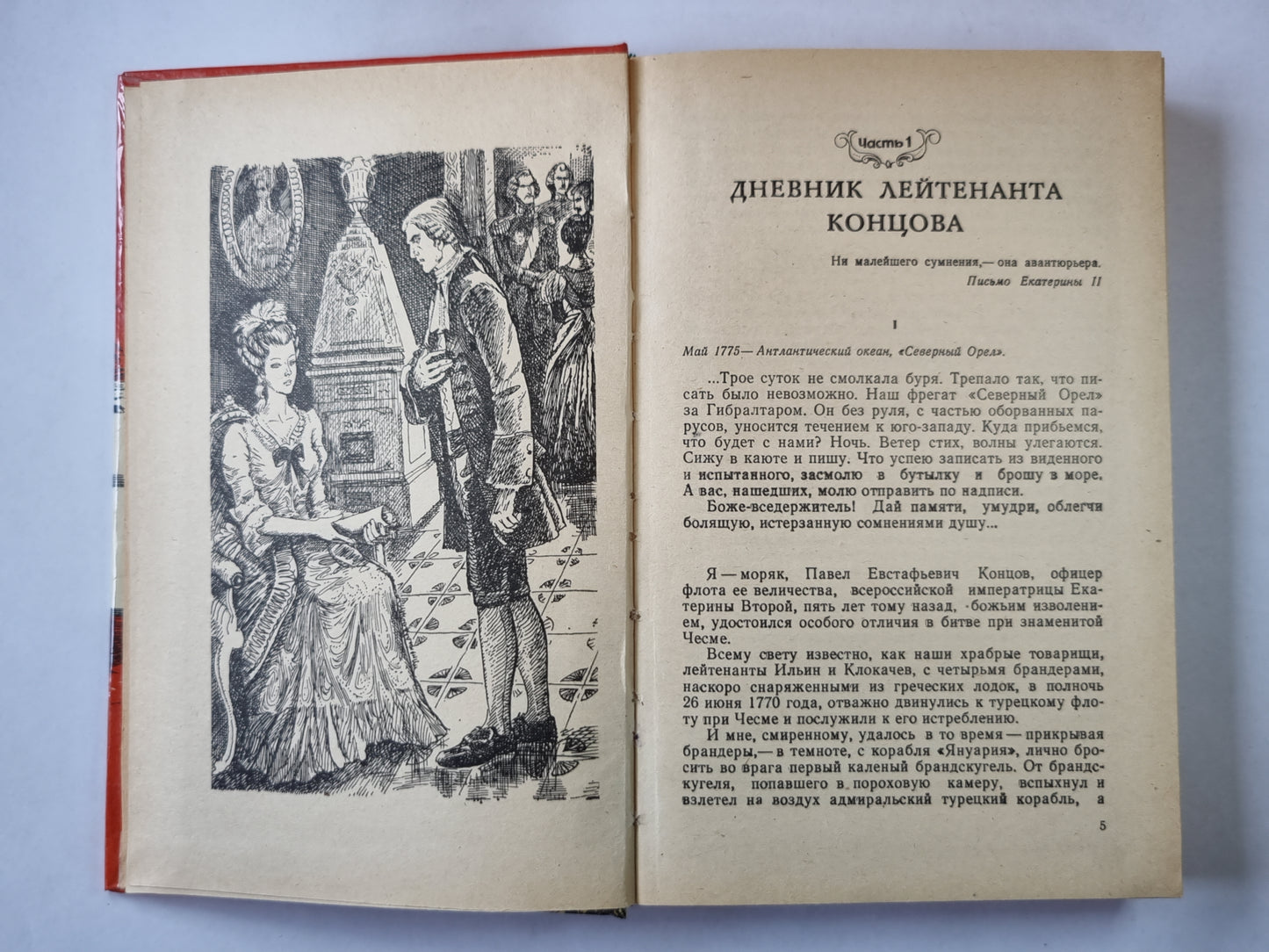 Часть 1

ДНЕВНИК ЛЕЙТЕНАНТА КОНЦОВА

Ни малейшего сумнения,— она авантюрьера.
Письмо Екатерины II

I

Май 1775— Антлантический океан, «Северный Орел».

...Трое суток не смолкала буря. Трепало так, что писать было невозможно. Наш фрегат «Северный Орел» за Гибралтаром. Он без руля, с частью оборванных парусов, уносится течением к юго-западу. Куда прибьемся, что будет с нами? Ночь. Ветер стих, волны улегаются. Сижу в каюте и пишу. Что успею записать из виденного и испытанного, засмолю в бутылку и брошу в море. А вас, нашедших, молю отправить по надписи.

Боже-вседержитель! Дай памяти, умудри, облегчи болящую, истерзанную сомнениями душу...

Я — моряк, Павел Евстафьевич Концов, офицер флота ее величества, всероссийской императрицы Екатерины Второй, пять лет тому назад, божьим изволением, удостоился особого отличия в битве при знаменитой Чесме.

Всему свету известно, как наши храбрые товарищи, лейтенанты Ильин и Клокачев, с четырьмя брандерами, наскоро снаряженными из греческих лодок, в полночь 26 июня 1770 года, отважно двинулись к турецкому флоту при Чесме и послужили к его истреблению.

И мне, смиренному, удалось в то время — прикрывая брандеры,— в темноте, с корабля «Януария», лично бросить во врага первый каленый брандскугель. От брандскугеля, попавшего в пороховую камеру, вспыхнул и взлетел на воздух адмиральский турецкий корабль, а

5